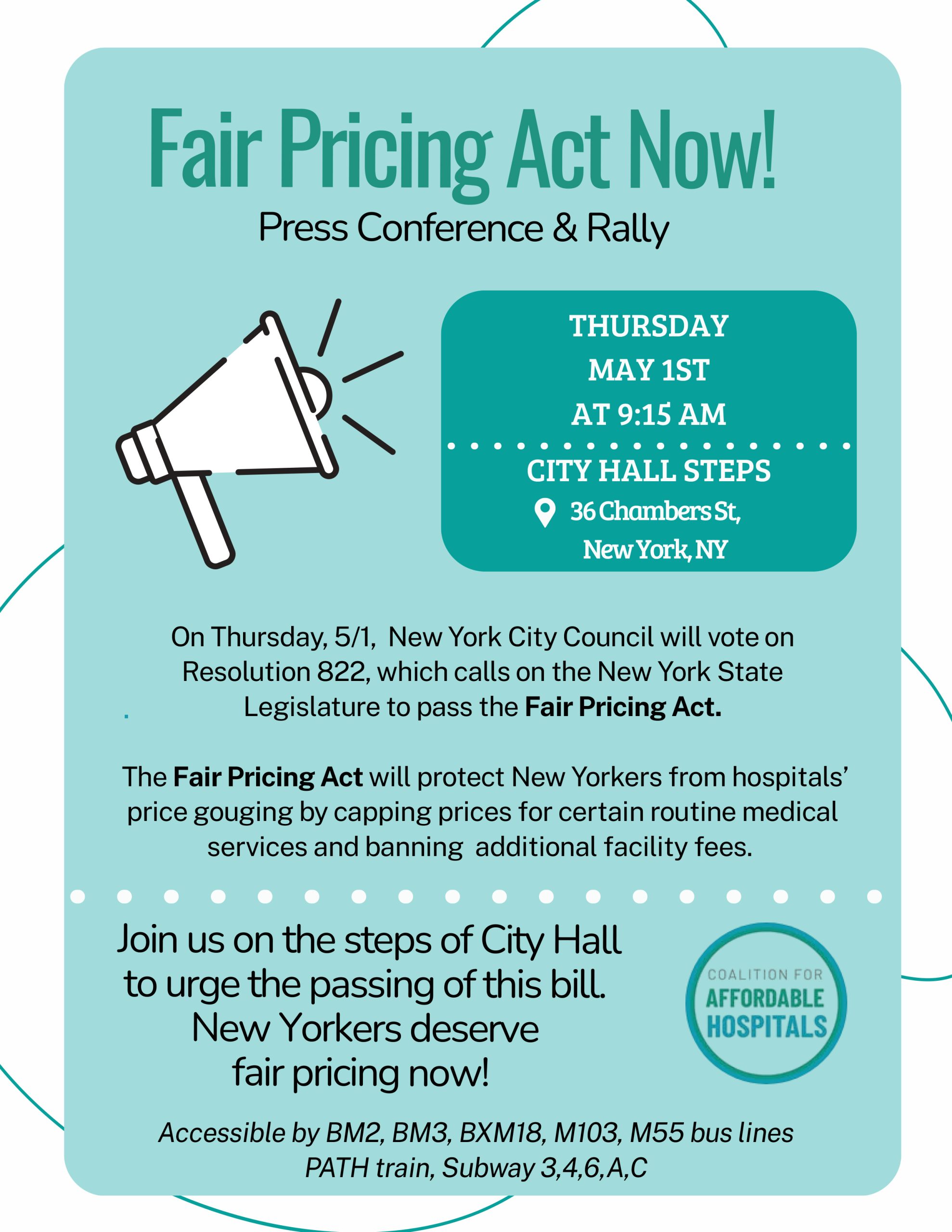 Fair Pricing Act Now!

Press Conference & Rally

THURSDAY
MAY 1ST
AT 9:15 AM

CITY HALL STEPS
36 Chambers St,
New York, NY

On Thursday, 5/1, New York City Council will vote on Resolution 822, which calls on the New York State Legislature to pass the Fair Pricing Act.

The Fair Pricing Act will protect New Yorkers from hospitals' price gouging by capping prices for certain routine medical services and banning additional facility fees.

Join us on the steps of City Hall to urge the passing of this bill. New Yorkers deserve fair pricing now!

COALITION FOR
AFFORDABLE
HOSPITALS

Accessible by BM2, BM3, BXM18, M103, M55 bus lines
PATH train, Subway 3,4,6,A,C